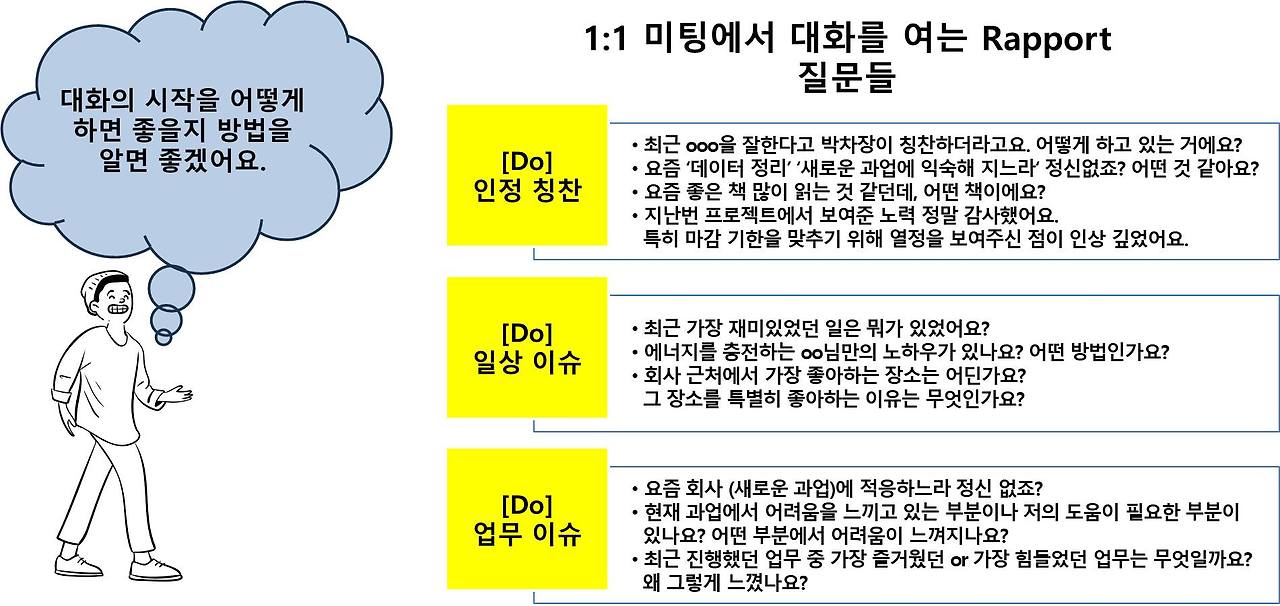 대화의 시작을 어떻게 하면 좋을지 방법을 알면 좋겠어요.

1:1 미팅에서 대화를 여는 Rapport 질문들

[Do]
인정 칭찬

• 최근 ooo을 잘한다고 박차장이 칭찬하더라고요. 어떻게 하고 있는 거에요?
• 요즘 '데이터 정리' '새로운 과업에 익숙해 지느라' 정신없죠? 어떤 것 같아요?
• 요즘 좋은 책 많이 읽는 것 같던데, 어떤 책이에요?
• 지난번 프로젝트에서 보여준 노력 정말 감사했어요. 특히 마감 기한을 맞추기 위해 열정을 보여주신 점이 인상 깊었어요.

[Do]
일상 이슈

• 최근 가장 재미있었던 일은 뭐가 있었어요?
• 에너지를 충전하는 oo님만의 노하우가 있나요? 어떤 방법인가요?
• 회사 근처에서 가장 좋아하는 장소는 어딘가요? 그 장소를 특별히 좋아하는 이유는 무엇인가요?

[Do]
업무 이슈

• 요즘 회사 (새로운 과업)에 적응하느라 정신 없죠?
• 현재 과업에서 어려움을 느끼고 있는 부분이나 저의 도움이 필요한 부분이 있나요? 어떤 부분에서 어려움이 느껴지나요?
• 최근 진행했던 업무 중 가장 즐거웠던 or 가장 힘들었던 업무는 무엇일까요? 왜 그렇게 느꼈나요?